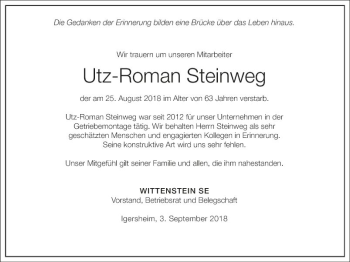 Die Gedanken der Erinnerung bilden eine Brücke über das Leben hinaus.

Wir trauern um unseren Mitarbeiter

Utz-Roman Steinweg

der am 25. August 2018 im Alter von 63 Jahren verstarb.

Utz-Roman Steinweg war seit 2012 für unser Unternehmen in der Getriebemontage tätig. Wir behalten Herrn Steinweg als sehr geschätzten Menschen und engagierten Kollegen in Erinnerung. Seine konstruktive Art wird uns sehr fehlen.

Unser Mitgefühl gilt seiner Familie und allen, die ihm nahestanden.

WITTENSTEIN SE
Vorstand, Betriebsrat und Belegschaft

Igersheim, 3. September 2018